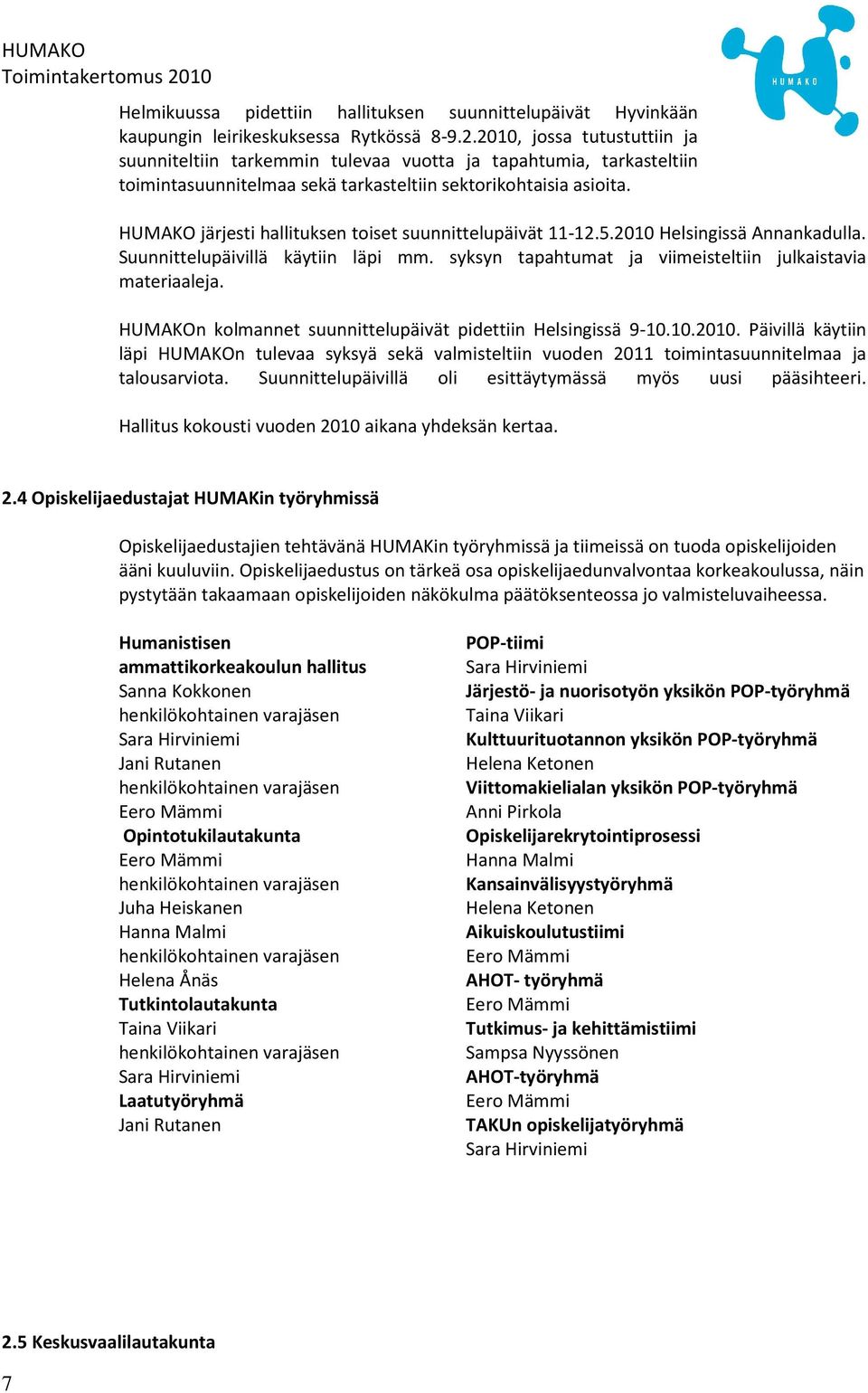 HUMAKO
Toimintakertomus 2010

HUMAKO

Helmikuussa pidettiin hallituksen suunnittelupäivät Hyvinkään kaupungin leirikeskuksessa Rytkössä 8-9.2.2010, jossa tutustuttiin ja suunniteltiin tarkemmin tulevaa vuotta ja tapahtumia, tarkasteltiin toimintasuunnitelmaa sekä tarkasteltiin sektorikohtaisia asioita.

HUMAKO järjesti hallituksen toiset suunnittelupäivät 11-12.5.2010 Helsingissä Annankadulla. Suunnittelupäivillä käytiin läpi mm. syksyn tapahtumat ja viimeisteltiin julkaistavia materiaaleja.

HUMAKOn kolmannet suunnittelupäivät pidettiin Helsingissä 9-10.10.2010. Päivillä käytiin läpi HUMAKOn tulevaa syksyä sekä valmisteltiin vuoden 2011 toimintasuunnitelmaa ja talousarviota. Suunnittelupäivillä oli esittäytymässä myös uusi pääsihteeri.

Hallitus kokousti vuoden 2010 aikana yhdeksän kertaa.

2.4 Opiskelijaedustajat HUMAKin työryhmissä

Opiskelijaedustajien tehtävänä HUMAKin työryhmissä ja tiimeissä on tuoda opiskelijoiden ääni kuuluviin. Opiskelijaedustus on tärkeä osa opiskelijaedunvalvontaa korkeakoulussa, näin pystytään takaamaan opiskelijoiden näkökulma päätöksenteossa jo valmisteluvaiheessa.

Humanistisen ammattikorkeakoulun hallitus
Sanna Kokkonen
henkilökohtainen varajäsen
Sara Hirviniemi
Jani Rutanen
henkilökohtainen varajäsen
Eero Mämmi
Opintotukilautakunta
Eero Mämmi
henkilökohtainen varajäsen
Juha Heiskanen
Hanna Malmi
henkilökohtainen varajäsen
Helena Ånäs
Tutkintolautakunta
Taina Viikari
henkilökohtainen varajäsen
Sara Hirviniemi
Laatutyöryhmä
Jani Rutanen

POP-tiimi
Sara Hirviniemi
Järjestö- ja nuorisotyön yksikön POP-työryhmä
Taina Viikari
Kulttuurituotannon yksikön POP-työryhmä
Helena Ketonen
Viittomakielialan yksikön POP-työryhmä
Anni Pirkola
Opiskelijarekrytointiprosessi
Hanna Malmi
Kansainvälisyystyöryhmä
Helena Ketonen
Aikuiskoulutustiimi
Eero Mämmi
AHOT- työryhmä
Eero Mämmi
Tutkimus- ja kehittämistiimi
Sampsa Nyyssönen
AHOT-työryhmä
Eero Mämmi
TAKUn opiskelijatyöryhmä
Sara Hirviniemi

2.5 Keskusvaalilautakunta

7